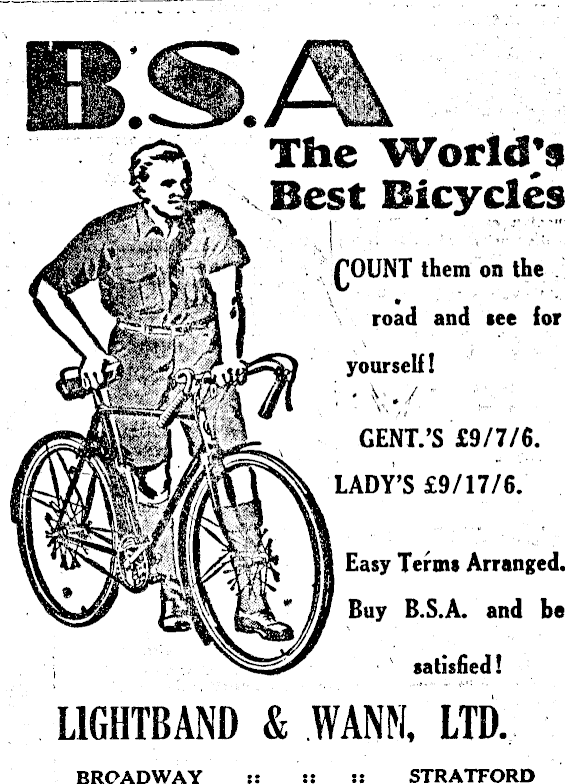 B.S.A

The World's Best Bicycles

COUNT them on the road and see for yourself!

GENT.'S £9/7/6.

LADY'S £9/17/6.

Easy Terms Arranged. Buy B.S.A. and be satisfied!

LIGHTBAND & WANN, LTD.

BROADWAY :: :: :: STRATFORD